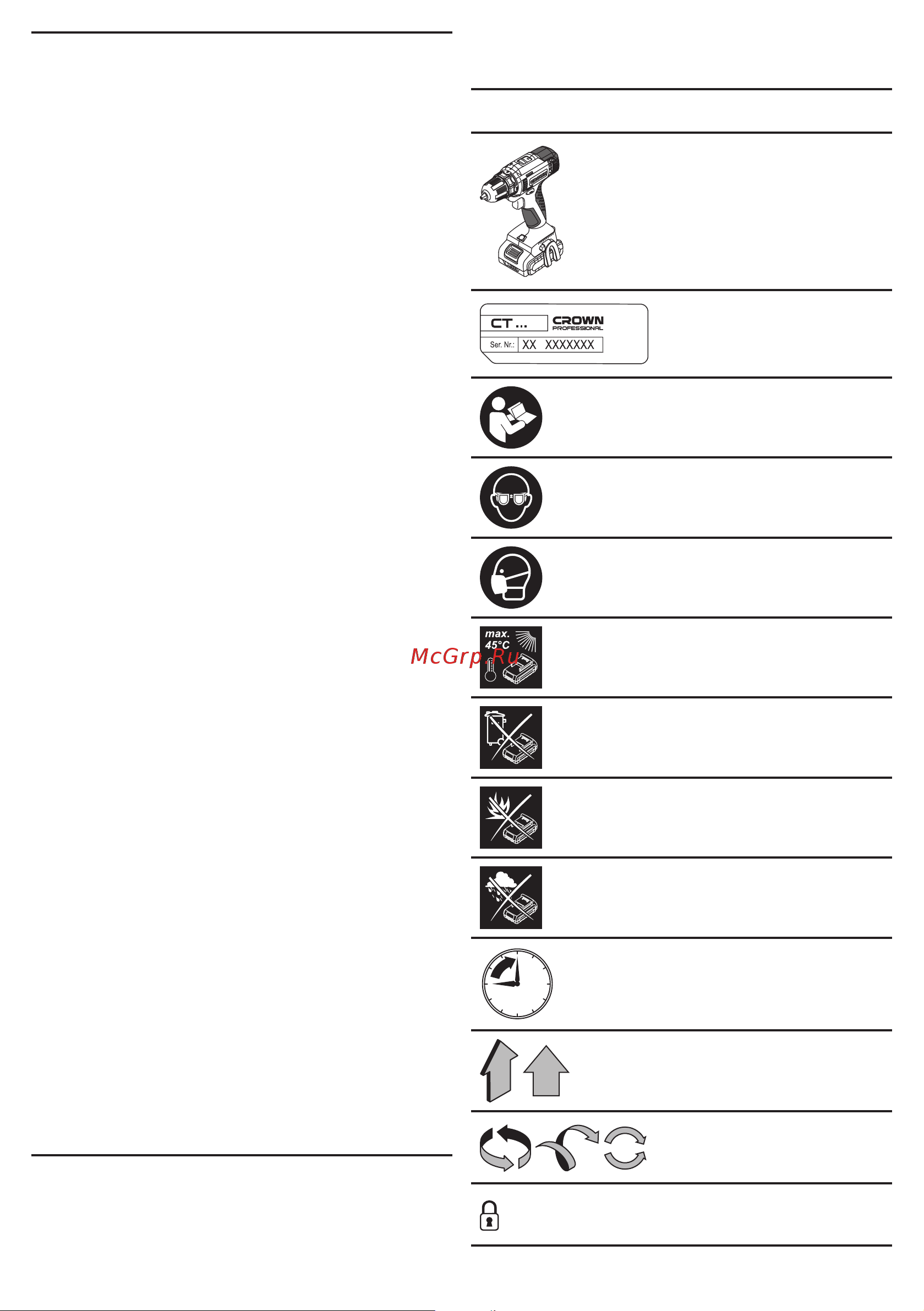 CT ...

CROWN PROFESSIONAL

Ser. Nr.: XX XXXXXXX

max. 45°C

McGrp.Ru